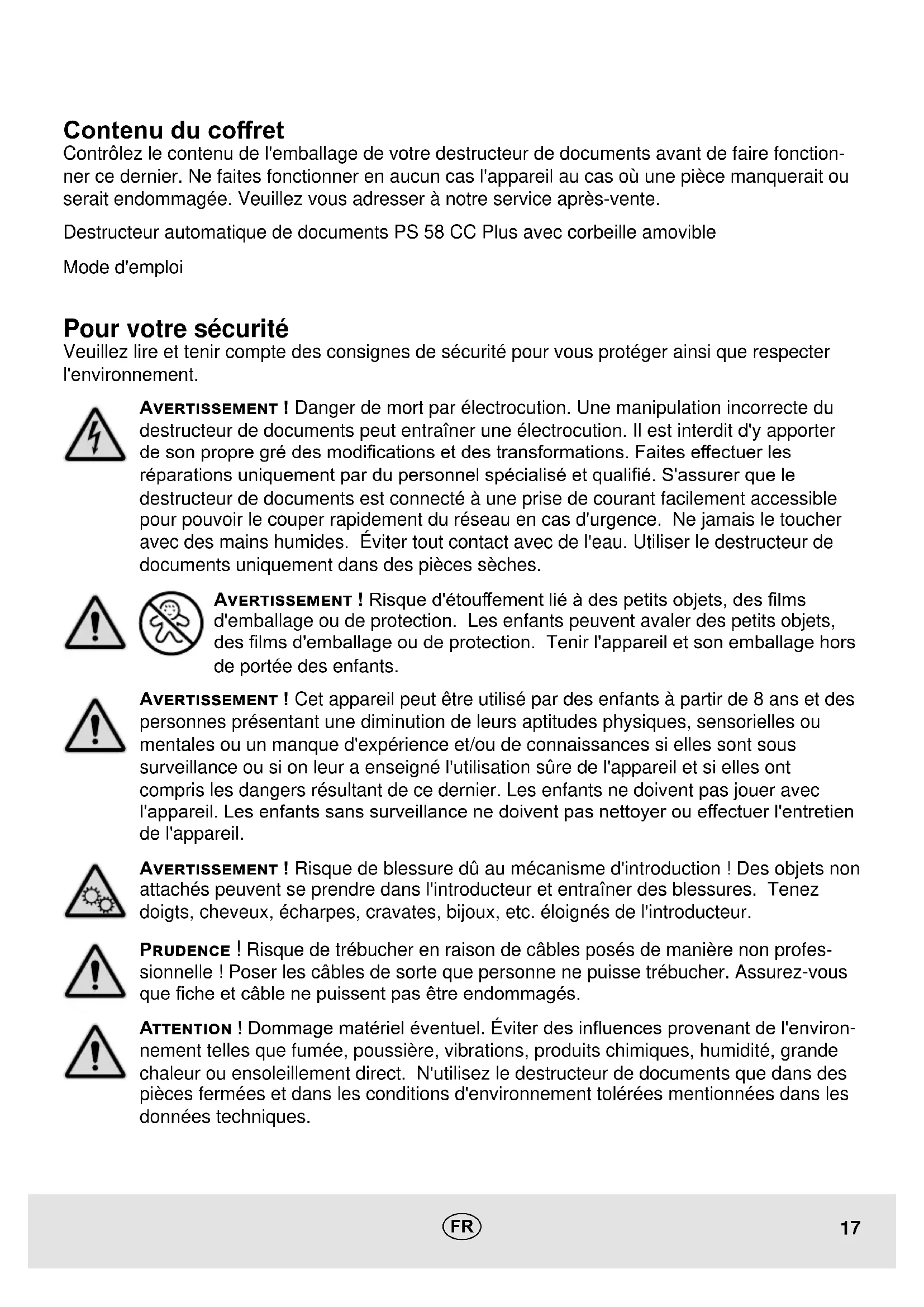 Contenu du coffret
Contrôlez le contenu de l'emballage de votre destructeur de documents avant de faire fonctionner ce dernier. Ne faites fonctionner en aucun cas l'appareil au cas où une pièce manquerait ou serait endommagée. Veuillez vous adresser à notre service après-vente.

Destructeur automatique de documents PS 58 CC Plus avec corbeille amovible

Mode d'emploi

Pour votre sécurité
Veuillez lire et tenir compte des consignes de sécurité pour vous protéger ainsi que respecter l'environnement.

AVERTISSEMENT ! Danger de mort par électrocution. Une manipulation incorrecte du destructeur de documents peut entraîner une électrocution. Il est interdit d'y apporter de son propre gré des modifications et des transformations. Faites effectuer les réparations uniquement par du personnel spécialisé et qualifié. S'assurer que le destructeur de documents est connecté à une prise de courant facilement accessible pour pouvoir le couper rapidement du réseau en cas d'urgence. Ne jamais le toucher avec des mains humides. Éviter tout contact avec de l'eau. Utiliser le destructeur de documents uniquement dans des pièces sèches.

AVERTISSEMENT ! Risque d'étouffement lié à des petits objets, des films d'emballage ou de protection. Les enfants peuvent avaler des petits objets, des films d'emballage ou de protection. Tenir l'appareil et son emballage hors de portée des enfants.

AVERTISSEMENT ! Cet appareil peut être utilisé par des enfants à partir de 8 ans et des personnes présentant une diminution de leurs aptitudes physiques, sensorielles ou mentales ou un manque d'expérience et/ou de connaissances si elles sont sous surveillance ou si on leur a enseigné l'utilisation sûre de l'appareil et si elles ont compris les dangers résultant de ce dernier. Les enfants ne doivent pas jouer avec l'appareil. Les enfants sans surveillance ne doivent pas nettoyer ou effectuer l'entretien de l'appareil.

AVERTISSEMENT ! Risque de blessure dû au mécanisme d'introduction ! Des objets non attachés peuvent se prendre dans l'introducteur et entraîner des blessures. Tenez doigts, cheveux, écharpes, cravates, bijoux, etc. éloignés de l'introducteur.

PRUDENCE ! Risque de trébucher en raison de câbles posés de manière non professionnelle ! Poser les câbles de sorte que personne ne puisse trébucher. Assurez-vous que fiche et câble ne puissent pas être endommagés.

ATTENTION ! Dommage matériel éventuel. Éviter des influences provenant de l'environnement telles que fumée, poussière, vibrations, produits chimiques, humidité, grande chaleur ou ensoleillement direct. N'utilisez le destructeur de documents que dans des pièces fermées et dans les conditions d'environnement tolérées mentionnées dans les données techniques.

FR

17